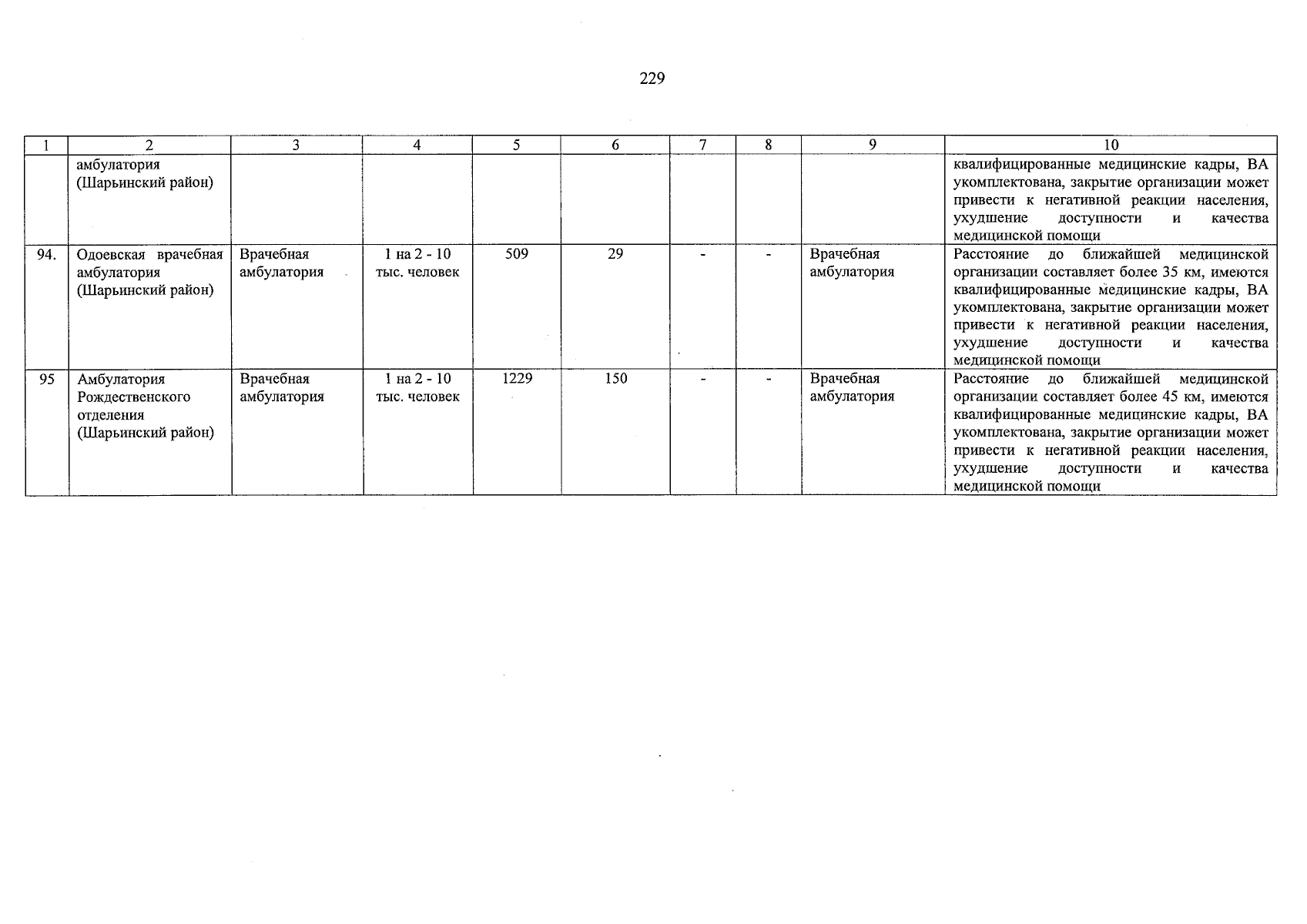 229

| 1 | 2 | 3 | 4 | 5 | 6 | 7 | 8 | 9 | 10 |
|---|---|---|---|---|---|---|---|---|---|
| | амбулатория (Шарьинский район) | | | | | | | | квалифицированные медицинские кадры, ВА укомплектована, закрытие организации может привести к негативной реакции населения, ухудшение доступности и качества медицинской помощи |
| 94. | Одоевская врачебная амбулатория (Шарьинский район) | Врачебная амбулатория | 1 на 2 - 10 тыс. человек | 509 | 29 | - | - | Врачебная амбулатория | Расстояние до ближайшей медицинской организации составляет более 35 км, имеются квалифицированные медицинские кадры, ВА укомплектована, закрытие организации может привести к негативной реакции населения, ухудшение доступности и качества медицинской помощи |
| 95 | Амбулатория Рождественского отделения (Шарьинский район) | Врачебная амбулатория | 1 на 2 - 10 тыс. человек | 1229 | 150 | - | - | Врачебная амбулатория | Расстояние до ближайшей медицинской организации составляет более 45 км, имеются квалифицированные медицинские кадры, ВА укомплектована, закрытие организации может привести к негативной реакции населения, ухудшение доступности и качества медицинской помощи |